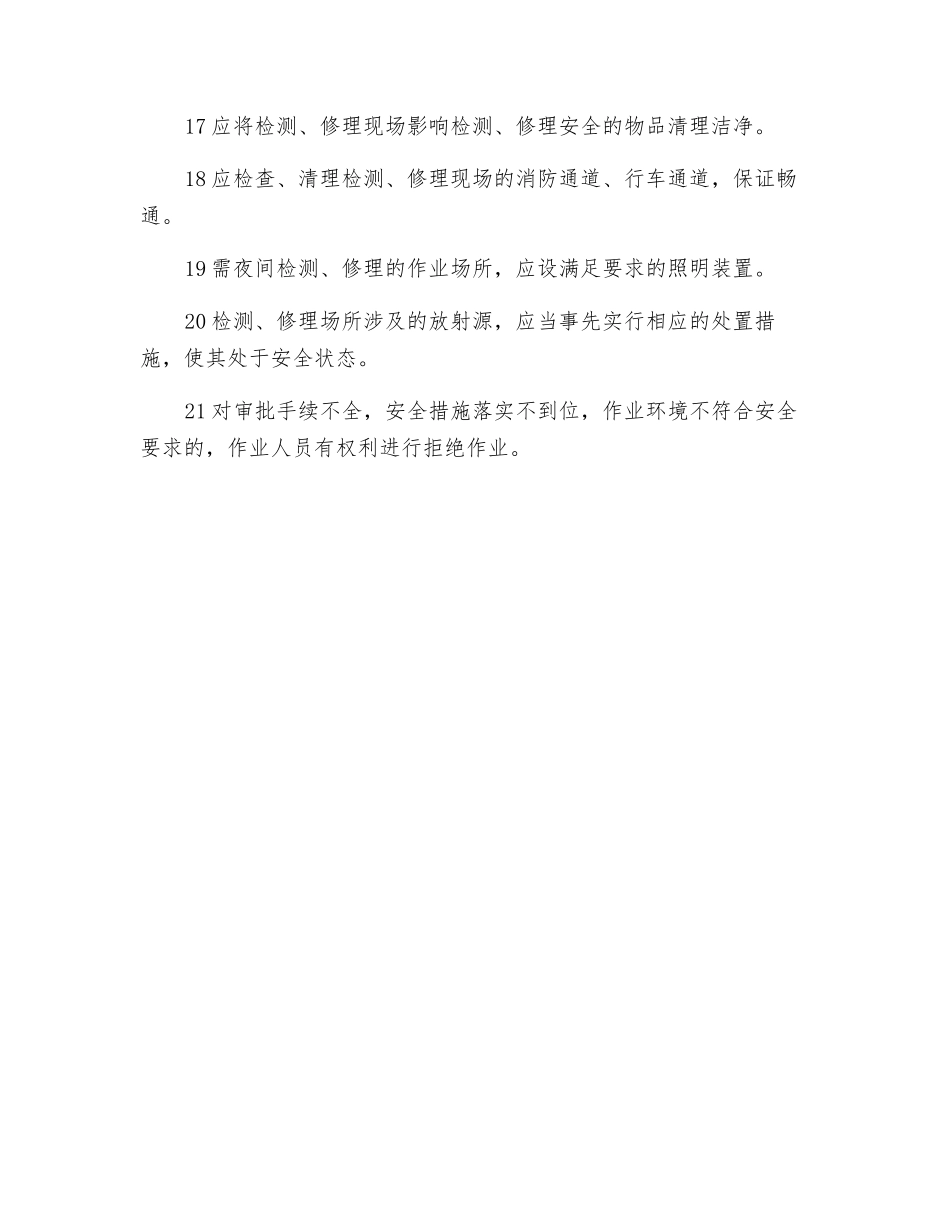 17 应将检测、修理现场影响检测、修理安全的物品清理洁净。

18 应检查、清理检测、修理现场的消防通道、行车通道，保证畅通。

19 需夜间检测、修理的作业场所，应设满足要求的照明装置。

20 检测、修理场所涉及的放射源，应当事先实行相应的处置措施，使其处于安全状态。

21 对审批手续不全，安全措施落实不到位，作业环境不符合安全要求的，作业人员有权利进行拒绝作业。